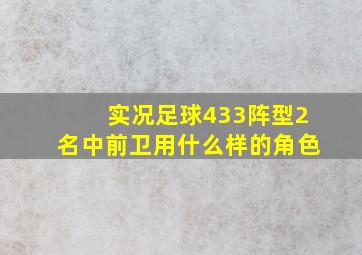 实况足球433阵型2名中前卫用什么样的角色